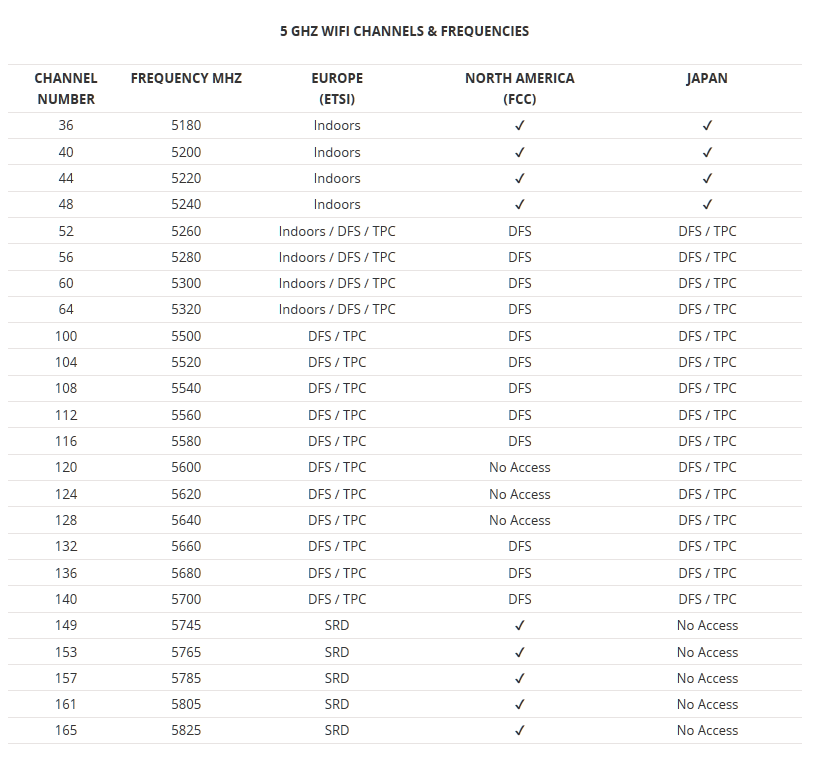 5 GHZ WIFI CHANNELS & FREQUENCIES

| CHANNEL NUMBER | FREQUENCY MHZ | EUROPE (ETSI) | NORTH AMERICA (FCC) | JAPAN |
|---|---|---|---|---|
| 36 | 5180 | Indoors | ✓ | ✓ |
| 40 | 5200 | Indoors | ✓ | ✓ |
| 44 | 5220 | Indoors | ✓ | ✓ |
| 48 | 5240 | Indoors | ✓ | ✓ |
| 52 | 5260 | Indoors / DFS / TPC | DFS | DFS / TPC |
| 56 | 5280 | Indoors / DFS / TPC | DFS | DFS / TPC |
| 60 | 5300 | Indoors / DFS / TPC | DFS | DFS / TPC |
| 64 | 5320 | Indoors / DFS / TPC | DFS | DFS / TPC |
| 100 | 5500 | DFS / TPC | DFS | DFS / TPC |
| 104 | 5520 | DFS / TPC | DFS | DFS / TPC |
| 108 | 5540 | DFS / TPC | DFS | DFS / TPC |
| 112 | 5560 | DFS / TPC | DFS | DFS / TPC |
| 116 | 5580 | DFS / TPC | DFS | DFS / TPC |
| 120 | 5600 | DFS / TPC | No Access | DFS / TPC |
| 124 | 5620 | DFS / TPC | No Access | DFS / TPC |
| 128 | 5640 | DFS / TPC | No Access | DFS / TPC |
| 132 | 5660 | DFS / TPC | DFS | DFS / TPC |
| 136 | 5680 | DFS / TPC | DFS | DFS / TPC |
| 140 | 5700 | DFS / TPC | DFS | DFS / TPC |
| 149 | 5745 | SRD | ✓ | No Access |
| 153 | 5765 | SRD | ✓ | No Access |
| 157 | 5785 | SRD | ✓ | No Access |
| 161 | 5805 | SRD | ✓ | No Access |
| 165 | 5825 | SRD | ✓ | No Access |